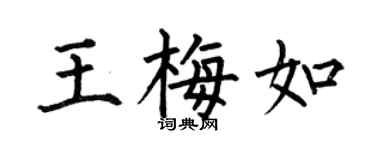 王梅如
词典网